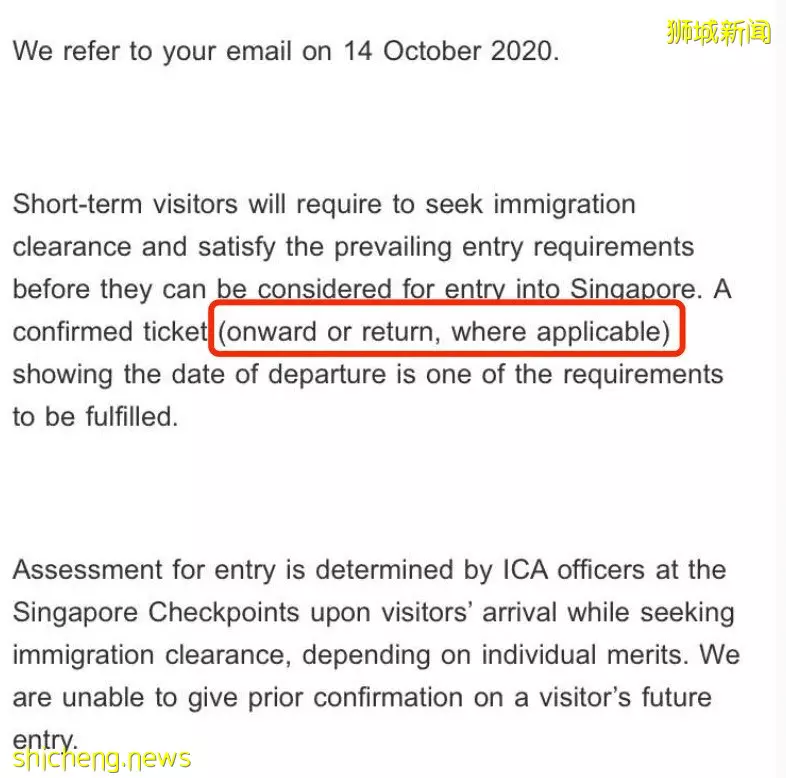 狮城新闻

We refer to your email on 14 October 2020.

Short-term visitors will require to seek immigration clearance and satisfy the prevailing entry requirements before they can be considered for entry into Singapore. A confirmed ticket (onward or return, where applicable) showing the date of departure is one of the requirements to be fulfilled.

Assessment for entry is determined by ICA officers at the Singapore Checkpoints upon visitors' arrival while seeking immigration clearance, depending on individual merits. We are unable to give prior confirmation on a visitor's future entry.

shicheng.news